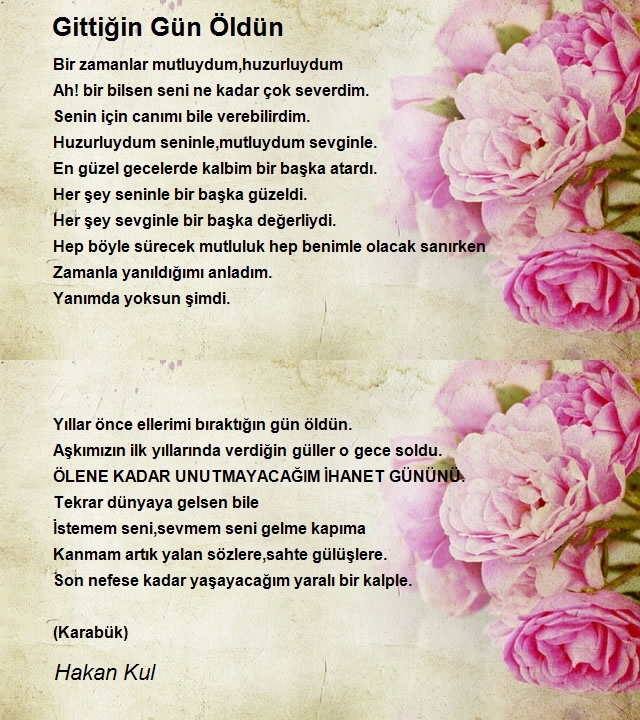 Gittiğin Gün Öldün

Bir zamanlar mutluydum,huzurluydum
Ah! bir bilsen seni ne kadar çok severdim.
Senin için canımı bile verebilirdim.
Huzurluydum seninle,mutluydum sevginle.
En güzel gecelerde kalbim bir başka atardı.
Her şey seninle bir başka güzeldi.
Her şey sevginle bir başka değerliydi.
Hep böyle sürecek mutluluk hep benimle olacak sanırken
Zamanla yanıldığımı anladım.
Yanımda yoksun şimdi.

Yıllar önce ellerimi bıraktığın gün öldün.
Aşkımızın ilk yıllarında verdiğin güller o gece soldu.
ÖLENE KADAR UNUTMAYACAĞIM İHANET GÜNÜNÜ.
Tekrar dünyaya gelsen bile
İstemem seni,sevmem seni gelme kapıma
Kanmam artık yalan sözlere,sahte gülüşlere.
Son nefese kadar yaşayacağım yaralı bir kalple.

(Karabük)

Hakan Kul